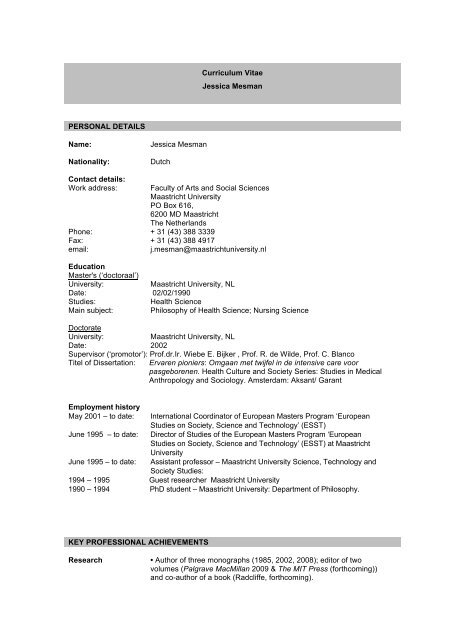 Curriculum Vitae
Jessica Mesman

PERSONAL DETAILS

Name: Jessica Mesman

Nationality: Dutch

Contact details:
Work address: Faculty of Arts and Social Sciences
Maastricht University
PO Box 616,
6200 MD Maastricht
The Netherlands
Phone: + 31 (43) 388 3339
Fax: + 31 (43) 388 4917
email: j.mesman@maastrichtuniversity.nl

Education
Master's ('doctoraal')
University: Maastricht University, NL
Date: 02/02/1990
Studies: Health Science
Main subject: Philosophy of Health Science; Nursing Science

Doctorate
University: Maastricht University, NL
Date: 2002
Supervisor ('promotor'): Prof.dr.Ir. Wiebe E. Bijker , Prof. R. de Wilde, Prof. C. Blanco
Titel of Dissertation: Ervaren pioniers: Omgaan met twijfel in de intensive care voor pasgeborenen. Health Culture and Society Series: Studies in Medical Anthropology and Sociology. Amsterdam: Aksant/ Garant

Employment history
May 2001 – to date: International Coordinator of European Masters Program 'European Studies on Society, Science and Technology' (ESST)
June 1995 – to date: Director of Studies of the European Masters Program 'European Studies on Society, Science and Technology' (ESST) at Maastricht University
June 1995 – to date: Assistant professor – Maastricht University Science, Technology and Society Studies:
1994 – 1995 Guest researcher Maastricht University
1990 – 1994 PhD student – Maastricht University: Department of Philosophy.

KEY PROFESSIONAL ACHIEVEMENTS

Research • Author of three monographs (1985, 2002, 2008); editor of two volumes (Palgrave MacMillan 2009 & The MIT Press (forthcoming)) and co-author of a book (Radcliffe, forthcoming).